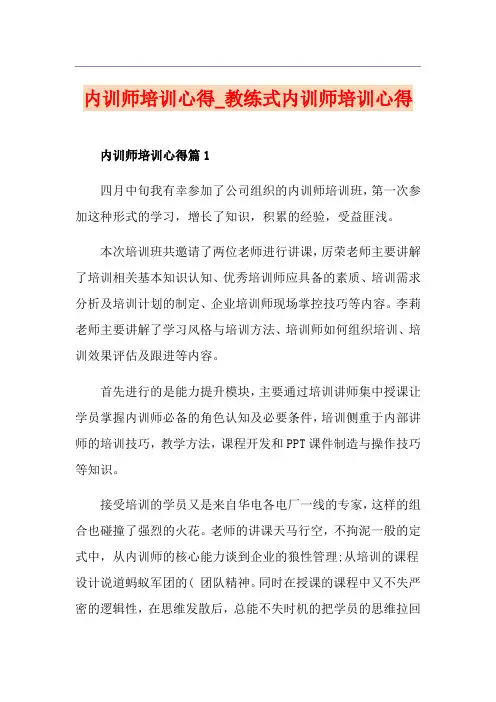 内训师培训心得_教练式内训师培训心得

内训师培训心得篇1

四月中旬我有幸参加了公司组织的内训师培训班，第一次参加这种形式的学习，增长了知识，积累的经验，受益匪浅。

本次培训班共邀请了两位老师进行讲课，厉荣老师主要讲解了培训相关基本知识认知、优秀培训师应具备的素质、培训需求分析及培训计划的制定、企业培训师现场掌控技巧等内容。李莉老师主要讲解了学习风格与培训方法、培训师如何组织培训、培训效果评估及跟进等内容。

首先进行的是能力提升模块，主要通过培训讲师集中授课让学员掌握内训师必备的角色认知及必要条件，培训侧重于内部讲师的培训技巧，教学方法，课程开发和PPT课件制造与操作技巧等知识。

接受培训的学员又是来自华电各电厂一线的专家，这样的组合也碰撞了强烈的火花。老师的讲课天马行空，不拘泥一般的定式中，从内训师的核心能力谈到企业的狼性管理;从培训的课程设计说道蚂蚁军团的( 团队精神。同时在授课的课程中又不失严密的逻辑性，在思维发散后，总能不失时机的把学员的思维拉回